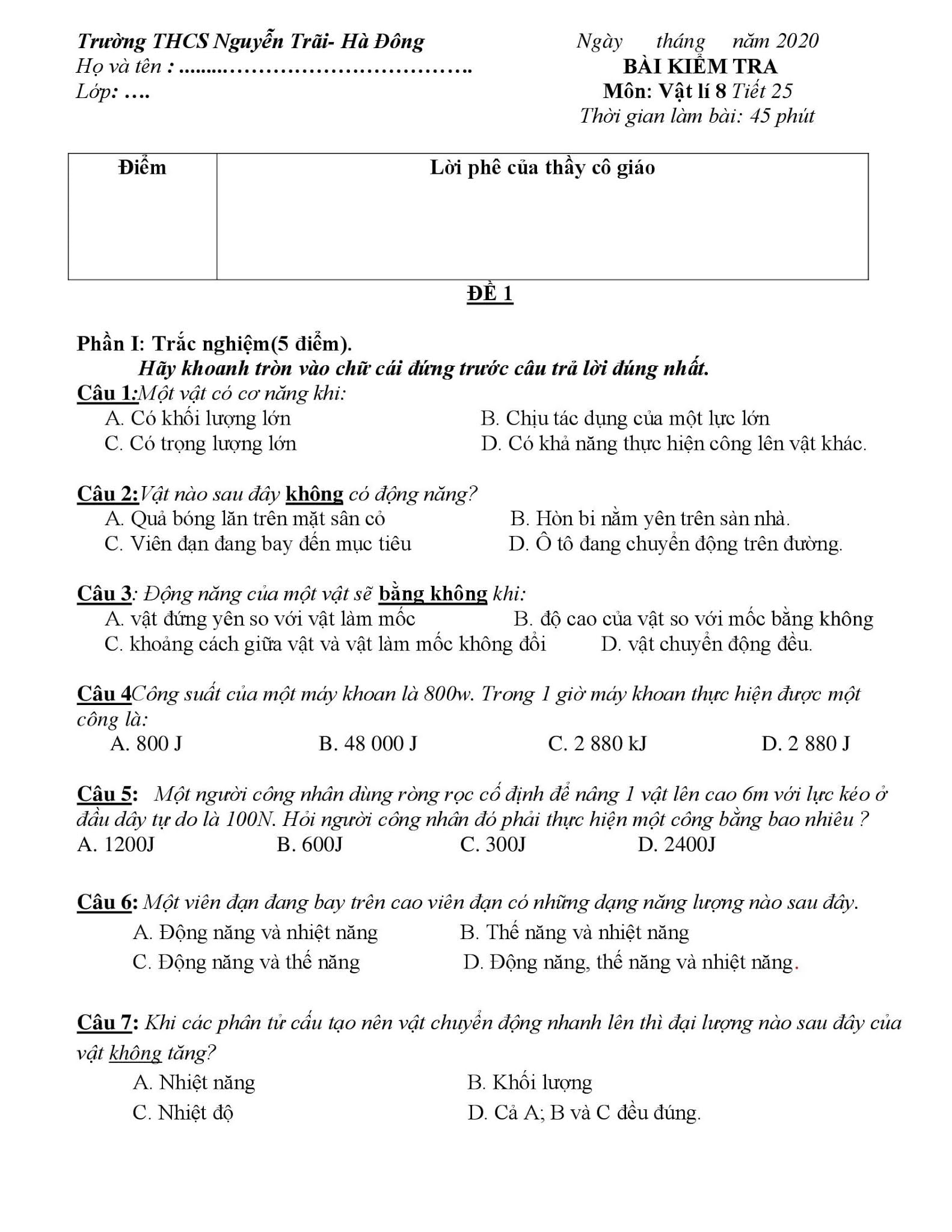 Trường THCS Nguyễn Trãi- Hà Đông

Họ và tên : ..........................................

Lớp: ….

Ngày tháng năm 2020

BÀI KIỂM TRA

Môn: Vật lí 8 Tiết 25

Thời gian làm bài: 45 phút

| Điểm | Lời phê của thầy cô giáo |
|---|---|
| | |

ĐỀ 1

Phần I: Trắc nghiệm(5 điểm).

Hãy khoanh tròn vào chữ cái đứng trước câu trả lời đúng nhất.

Câu 1:Một vật có cơ năng khi:

A. Có khối lượng lớn

B. Chịu tác dụng của một lực lớn

C. Có trọng lượng lớn

D. Có khả năng thực hiện công lên vật khác.

Câu 2:Vật nào sau đây không có động năng?

A. Quả bóng lăn trên mặt sân cỏ

B. Hòn bi nằm yên trên sàn nhà.

C. Viên đạn đang bay đến mục tiêu

D. Ô tô đang chuyển động trên đường.

Câu 3: Động năng của một vật sẽ bằng không khi:

A. vật đứng yên so với vật làm mốc

B. độ cao của vật so với mốc bằng không

C. khoảng cách giữa vật và vật làm mốc không đổi

D. vật chuyển động đều.

Câu 4Công suất của một máy khoan là 800w. Trong 1 giờ máy khoan thực hiện được một công là:

A. 800 J

B. 48 000 J

C. 2 880 kJ

D. 2 880 J

Câu 5: Một người công nhân dùng ròng rọc cố định để nâng 1 vật lên cao 6m với lực kéo ở đầu dây tự do là 100N. Hỏi người công nhân đó phải thực hiện một công bằng bao nhiêu ?

A. 1200J

B. 600J

C. 300J

D. 2400J

Câu 6: Một viên đạn đang bay trên cao viên đạn có những dạng năng lượng nào sau đây.

A. Động năng và nhiệt năng

B. Thế năng và nhiệt năng

C. Động năng và thế năng

D. Động năng, thế năng và nhiệt năng.

Câu 7: Khi các phân tử cấu tạo nên vật chuyển động nhanh lên thì đại lượng nào sau đây của vật không tăng?

A. Nhiệt năng

B. Khối lượng

C. Nhiệt độ

D. Cả A; B và C đều đúng.